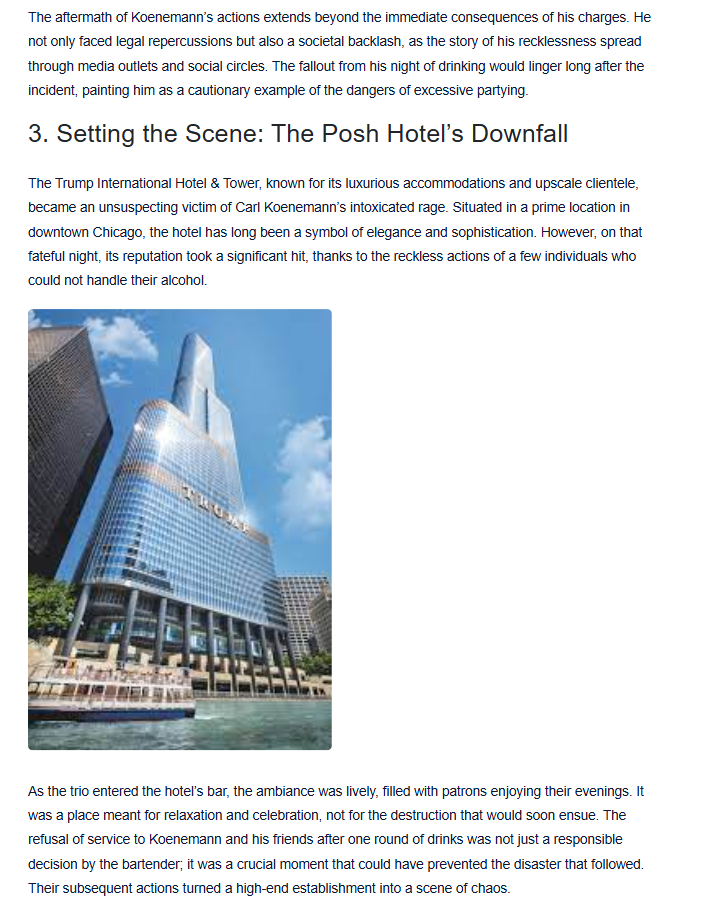 The aftermath of Koenemann's actions extends beyond the immediate consequences of his charges. He not only faced legal repercussions but also a societal backlash, as the story of his recklessness spread through media outlets and social circles. The fallout from his night of drinking would linger long after the incident, painting him as a cautionary example of the dangers of excessive partying.

3. Setting the Scene: The Posh Hotel's Downfall

The Trump International Hotel & Tower, known for its luxurious accommodations and upscale clientele, became an unsuspecting victim of Carl Koenemann's intoxicated rage. Situated in a prime location in downtown Chicago, the hotel has long been a symbol of elegance and sophistication. However, on that fateful night, its reputation took a significant hit, thanks to the reckless actions of a few individuals who could not handle their alcohol.

TRUMP

As the trio entered the hotel's bar, the ambiance was lively, filled with patrons enjoying their evenings. It was a place meant for relaxation and celebration, not for the destruction that would soon ensue. The refusal of service to Koenemann and his friends after one round of drinks was not just a responsible decision by the bartender; it was a crucial moment that could have prevented the disaster that followed. Their subsequent actions turned a high-end establishment into a scene of chaos.